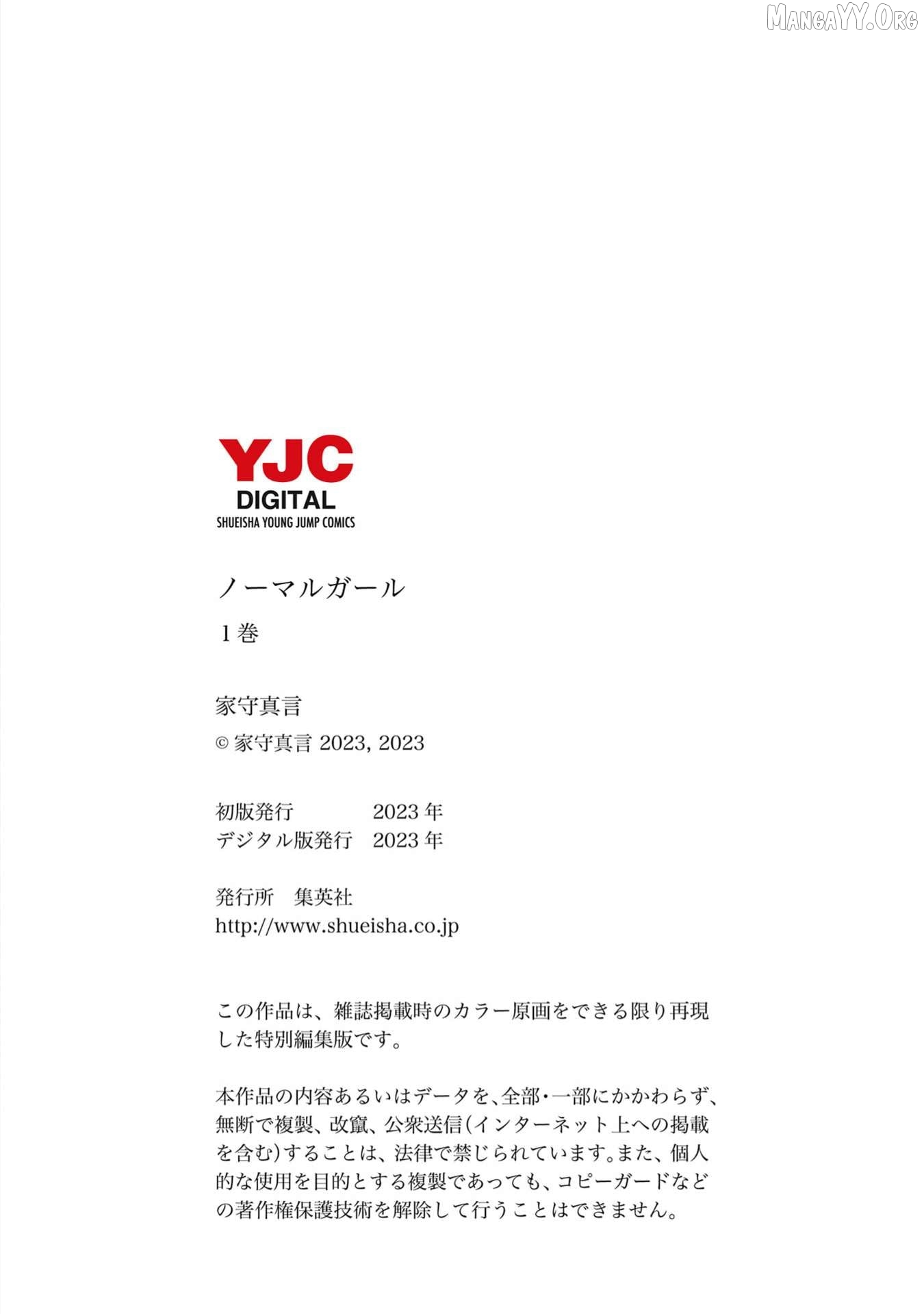 YJC
DIGITAL
SHUEISHA YOUNG JUMP COMICS

ノーマルガール

1巻

家守真言

© 家守真言 2023, 2023

初版発行 2023年
デジタル版発行 2023年

発行所 集英社
http://www.shueisha.co.jp

この作品は、雑誌掲載時のカラー原画をできる限り再現した特別編集版です。

本作品の内容あるいはデータを、全部・一部にかかわらず、無断で複製、改竄、公衆送信(インターネット上への掲載を含む)することは、法律で禁じられています。また、個人的な使用を目的とする複製であっても、コピーガードなどの著作権保護技術を解除して行うことはできません。

MangaYY.Org